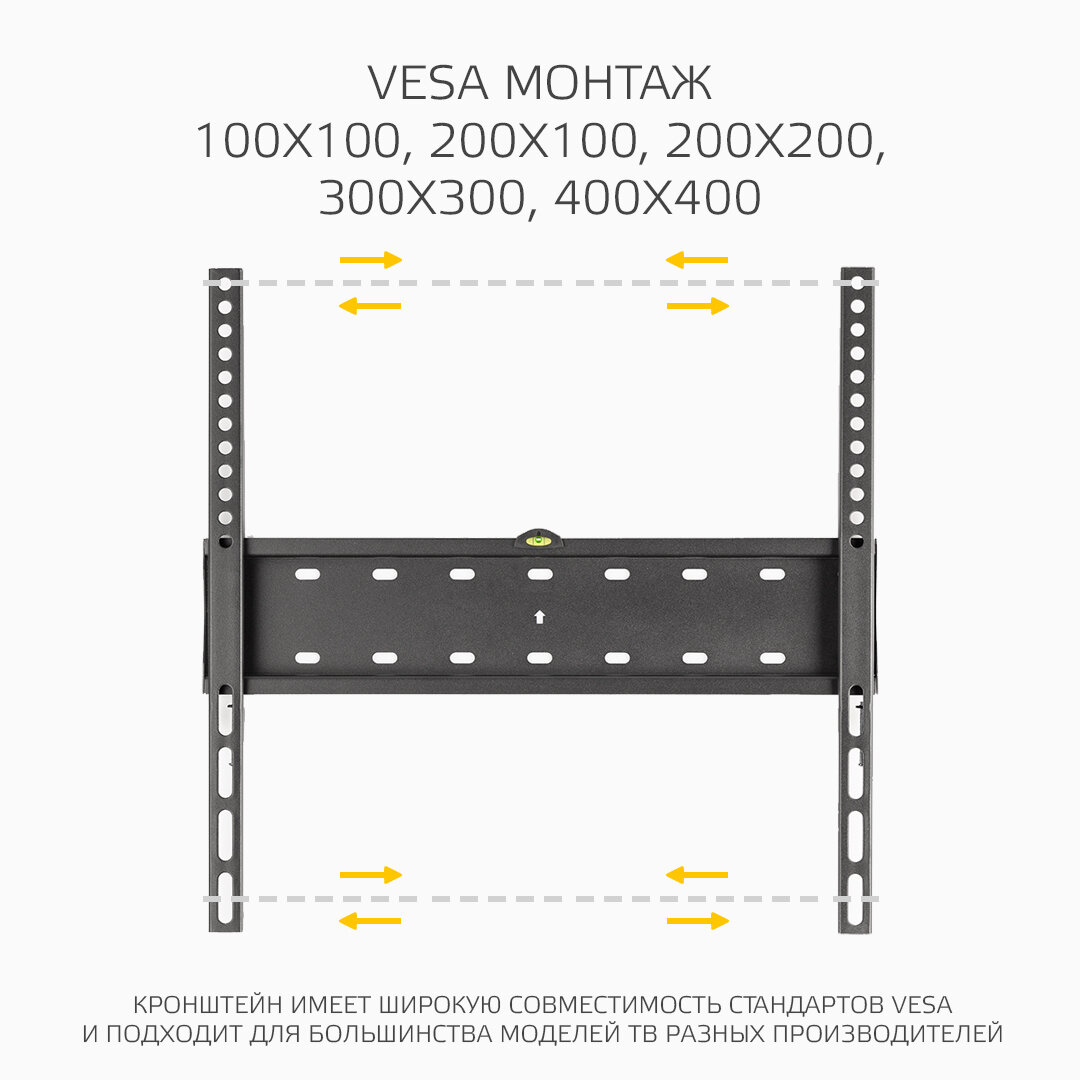 VESA МОНТАЖ
100X100, 200X100, 200X200,
300X300, 400X400

КРОНШТЕЙН ИМЕЕТ ШИРОКУЮ СОВМЕСТИМОСТЬ СТАНДАРТОВ VESA И ПОДХОДИТ ДЛЯ БОЛЬШИНСТВА МОДЕЛЕЙ ТВ РАЗНЫХ ПРОИЗВОДИТЕЛЕЙ